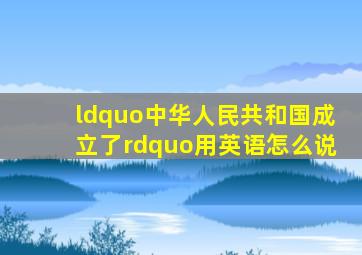 ldquo中华人民共和国成立了rdquo用英语怎么说